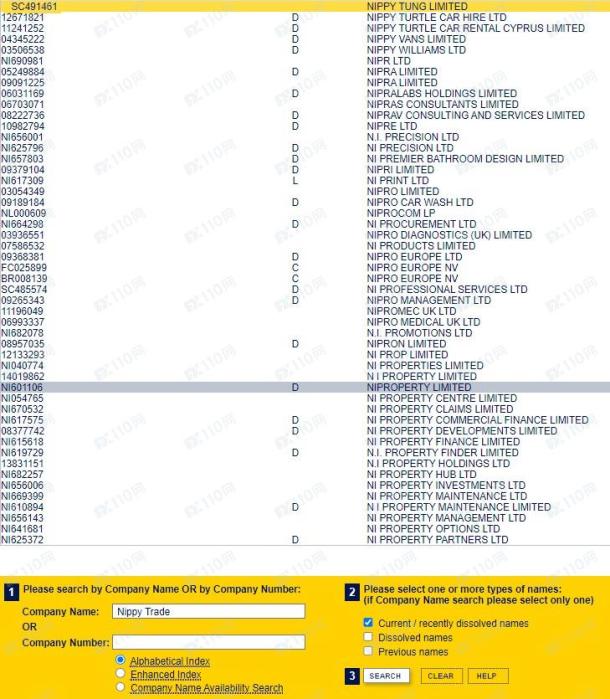 | | | |
|---|---|---|
| SC491461 | | NIPPY TUNG LIMITED |
| 12671821 | D | NIPPY TURTLE CAR HIRE LTD |
| 11241252 | D | NIPPY TURTLE CAR RENTAL CYPRUS LIMITED |
| 04345222 | D | NIPPY VANS LIMITED |
| 03506538 | D | NIPPY WILLIAMS LTD |
| NI690981 | | NIPR LTD |
| 05249884 | D | NIPRA LIMITED |
| 09091225 | | NIPRA LIMITED |
| 06031169 | D | NIPRALABS HOLDINGS LIMITED |
| 06703071 | | NIPRAS CONSULTANTS LIMITED |
| 08222736 | D | NIPRAV CONSULTING AND SERVICES LIMITED |
| 10982794 | D | NIPRE LTD |
| NI656001 | | N.I. PRECISION LTD |
| NI625796 | D | NI PRECISION LTD |
| NI657803 | D | NI PREMIER BATHROOM DESIGN LIMITED |
| 09379104 | D | NIPRI LIMITED |
| NI617309 | L | NI PRINT LTD |
| 03054349 | | NIPRO LIMITED |
| 09189184 | D | NIPRO CAR WASH LTD |
| NL000609 | | NIPROCOM LP |
| NI664298 | D | NI PROCUREMENT LTD |
| 03936551 | | NIPRO DIAGNOSTICS (UK) LIMITED |
| 07586532 | | NI PRODUCTS LIMITED |
| 09368381 | D | NIPRO EUROPE LTD |
| FC025899 | C | NIPRO EUROPE NV |
| BR008139 | C | NIPRO EUROPE NV |
| SC485574 | D | NI PROFESSIONAL SERVICES LTD |
| 09265343 | D | NIPRO MANAGEMENT LTD |
| 11196049 | | NIPROMEC UK LTD |
| 06993337 | | NIPRO MEDICAL UK LTD |
| NI682078 | | N.I. PROMOTIONS LTD |
| 08957035 | D | NIPRON LIMITED |
| 12133293 | | NI PROP LIMITED |
| NI040774 | | NI PROPERTIES LIMITED |
| 14019862 | | N I PROPERTY LIMITED |
| NI601106 | D | NIPROPERTY LIMITED |
| NI054765 | | NI PROPERTY CENTRE LIMITED |
| NI670532 | | NI PROPERTY CLAIMS LIMITED |
| NI617575 | D | NI PROPERTY COMMERCIAL FINANCE LIMITED |
| 08377742 | D | NI PROPERTY DEVELOPMENTS LIMITED |
| NI615618 | | NI PROPERTY FINANCE LIMITED |
| NI619729 | D | N.I. PROPERTY FINDER LIMITED |
| 13831151 | | N.I PROPERTY HOLDINGS LTD |
| NI682257 | | NI PROPERTY HUB LTD |
| NI656006 | | NI PROPERTY INVESTMENTS LTD |
| NI669399 | | NI PROPERTY MAINTENANCE LTD |
| NI610894 | D | N I PROPERTY MAINTENANCE LIMITED |
| NI656143 | | NI PROPERTY MANAGEMENT LTD |
| NI641681 | | NI PROPERTY OPTIONS LTD |
| NI625372 | D | NI PROPERTY PARTNERS LTD |

1 Please search by Company Name OR by Company Number:
Company Name: Nippy Trade
OR
Company Number:
Alphabetical Index
Enhanced Index
Company Name Availability Search

2 Please select one or more types of names:
(if Company Name search please select only one)
Current / recently dissolved names
Dissolved names
Previous names

3 SEARCH CLEAR HELP